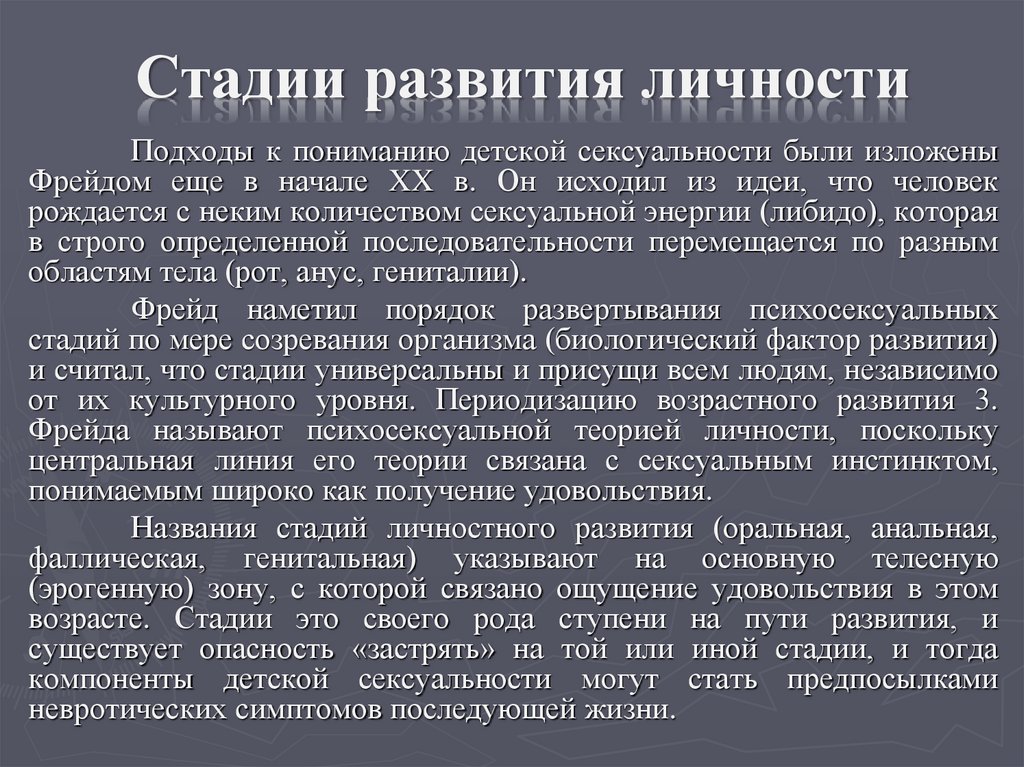 Стадии развития личности

Подходы к пониманию детской сексуальности были изложены Фрейдом еще в начале XX в. Он исходил из идеи, что человек рождается с неким количеством сексуальной энергии (либидо), которая в строго определенной последовательности перемещается по разным областям тела (рот, анус, гениталии).

Фрейд наметил порядок развертывания психосексуальных стадий по мере созревания организма (биологический фактор развития) и считал, что стадии универсальны и присущи всем людям, независимо от их культурного уровня. Периодизацию возрастного развития 3. Фрейда называют психосексуальной теорией личности, поскольку центральная линия его теории связана с сексуальным инстинктом, понимаемым широко как получение удовольствия.

Названия стадий личностного развития (оральная, анальная, фаллическая, генитальная) указывают на основную телесную (эрогенную) зону, с которой связано ощущение удовольствия в этом возрасте. Стадии это своего рода ступени на пути развития, и существует опасность «застрять» на той или иной стадии, и тогда компоненты детской сексуальности могут стать предпосылками невротических симптомов последующей жизни.